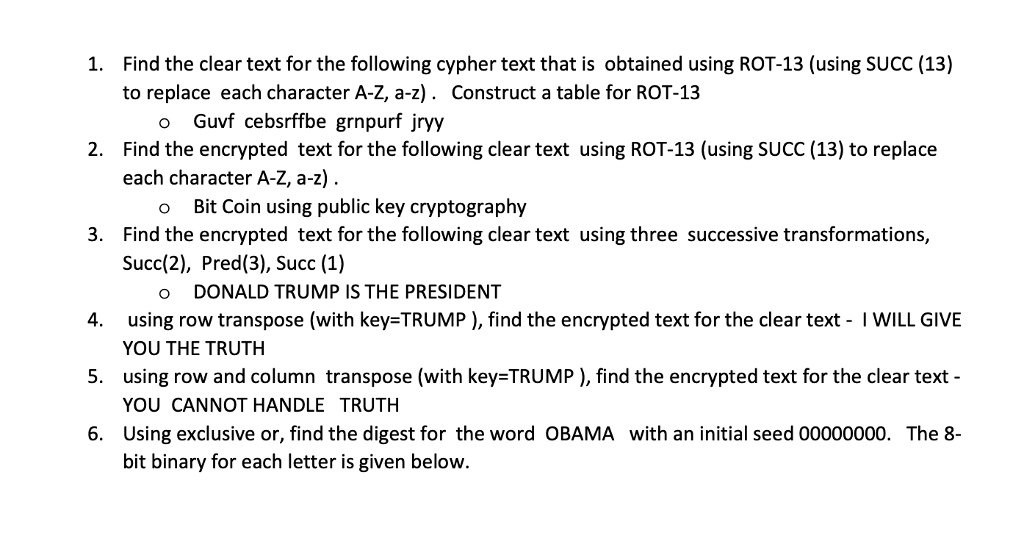 1. Find the clear text for the following cypher text that is obtained using ROT-13 (using SUCC (13) to replace each character A-Z, a-z) . Construct a table for ROT-13

o Guvf cebsrffbe grnpurf jryy

2. Find the encrypted text for the following clear text using ROT-13 (using SUCC (13) to replace each character A-Z, a-z) .

o Bit Coin using public key cryptography

3. Find the encrypted text for the following clear text using three successive transformations, Succ(2), Pred(3), Succ (1)

o DONALD TRUMP IS THE PRESIDENT

4. using row transpose (with key=TRUMP ), find the encrypted text for the clear text - I WILL GIVE YOU THE TRUTH

5. using row and column transpose (with key=TRUMP ), find the encrypted text for the clear text - YOU CANNOT HANDLE TRUTH

6. Using exclusive or, find the digest for the word OBAMA with an initial seed 00000000. The 8-bit binary for each letter is given below.